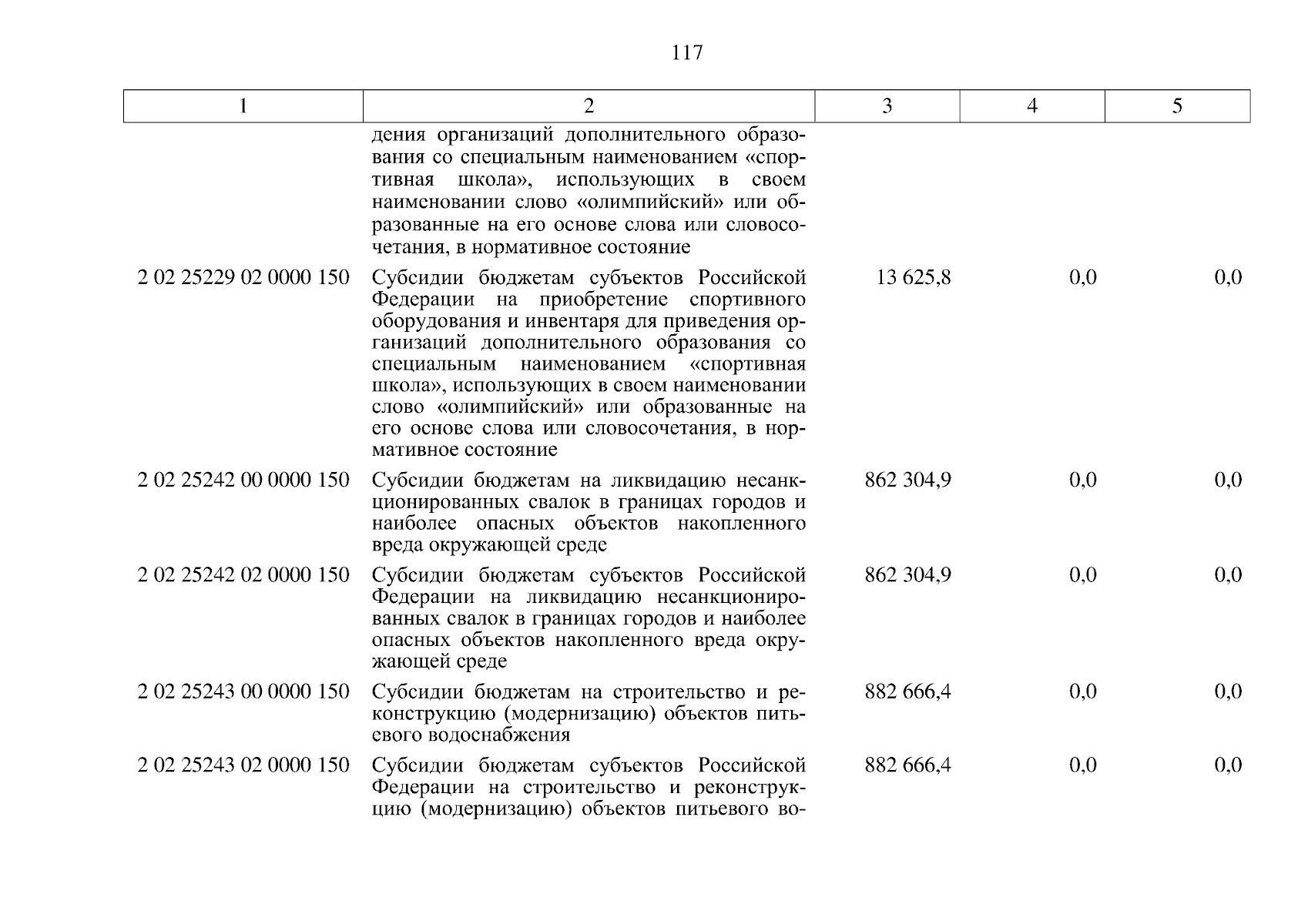 117

| 1 | 2 | 3 | 4 | 5 |
|---|---|---|---|---|
| | дения организаций дополнительного образования со специальным наименованием «спортивная школа», использующих в своем наименовании слово «олимпийский» или образованные на его основе слова или словосочетания, в нормативное состояние | | | |
| 2 02 25229 02 0000 150 | Субсидии бюджетам субъектов Российской Федерации на приобретение спортивного оборудования и инвентаря для приведения организаций дополнительного образования со специальным наименованием «спортивная школа», использующих в своем наименовании слово «олимпийский» или образованные на его основе слова или словосочетания, в нормативное состояние | 13 625,8 | 0,0 | 0,0 |
| 2 02 25242 00 0000 150 | Субсидии бюджетам на ликвидацию несанкционированных свалок в границах городов и наиболее опасных объектов накопленного вреда окружающей среде | 862 304,9 | 0,0 | 0,0 |
| 2 02 25242 02 0000 150 | Субсидии бюджетам субъектов Российской Федерации на ликвидацию несанкционированных свалок в границах городов и наиболее опасных объектов накопленного вреда окружающей среде | 862 304,9 | 0,0 | 0,0 |
| 2 02 25243 00 0000 150 | Субсидии бюджетам на строительство и реконструкцию (модернизацию) объектов питьевого водоснабжения | 882 666,4 | 0,0 | 0,0 |
| 2 02 25243 02 0000 150 | Субсидии бюджетам субъектов Российской Федерации на строительство и реконструкцию (модернизацию) объектов питьевого во- | 882 666,4 | 0,0 | 0,0 |